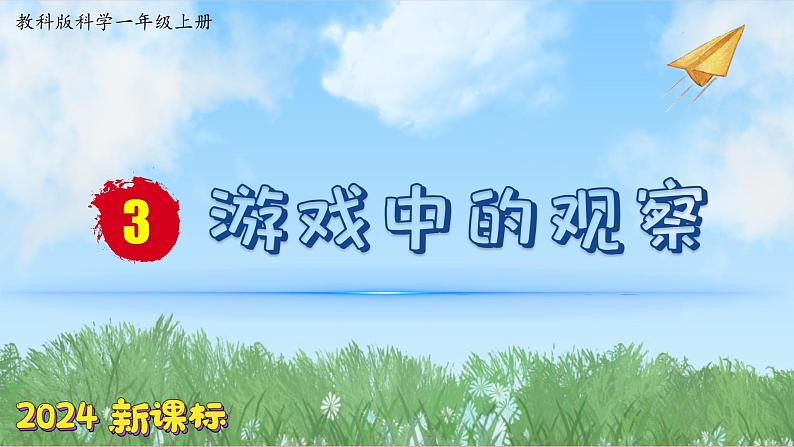 教科版科学一年级上册

3 游戏中的观察

2024 新课标